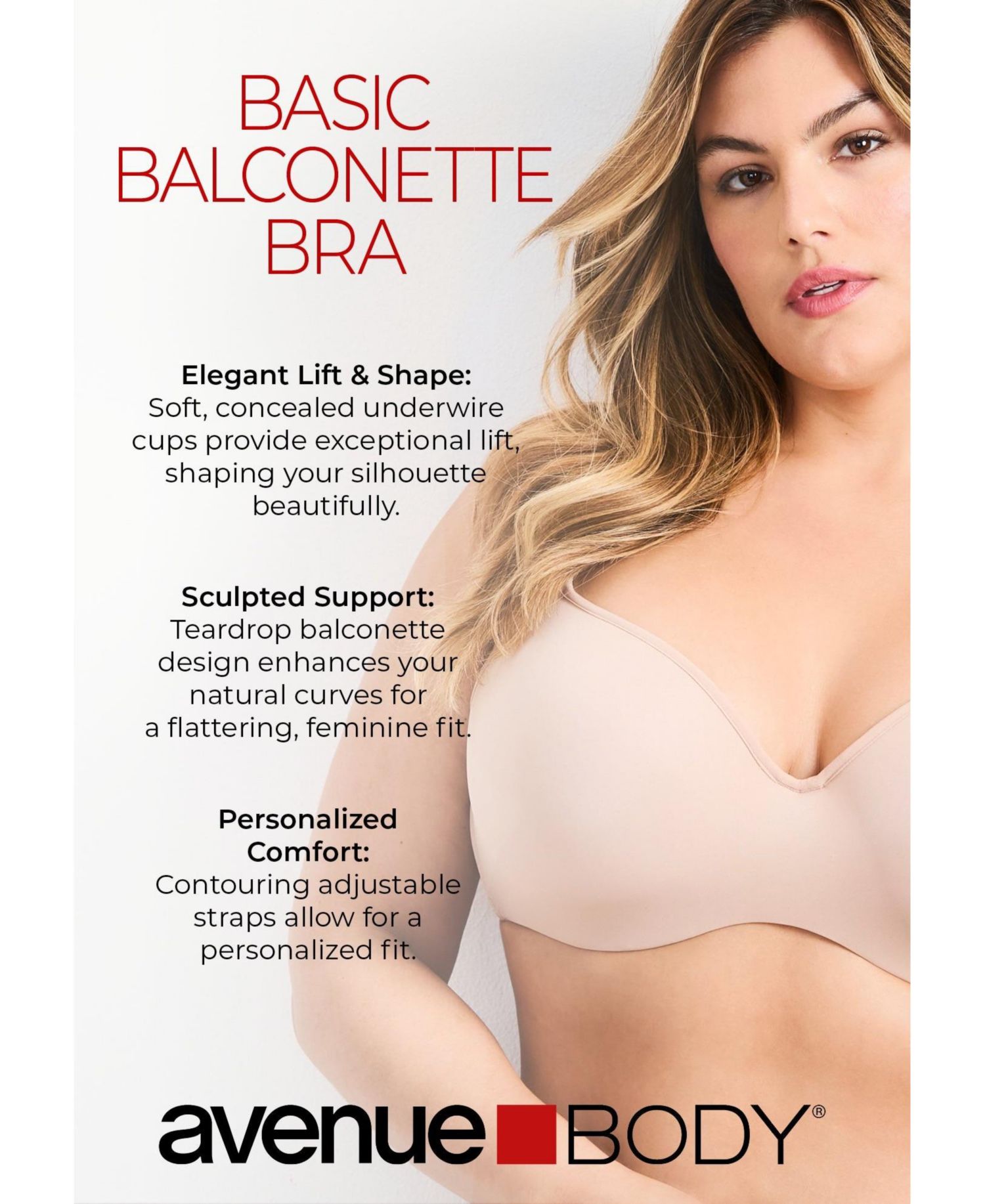 BASIC BALCONETTE BRA

Elegant Lift & Shape: Soft, concealed underwire cups provide exceptional lift, shaping your silhouette beautifully.

Sculpted Support: Teardrop balconette design enhances your natural curves for a flattering, feminine fit.

Personalized Comfort: Contouring adjustable straps allow for a personalized fit.

avenue BODY®